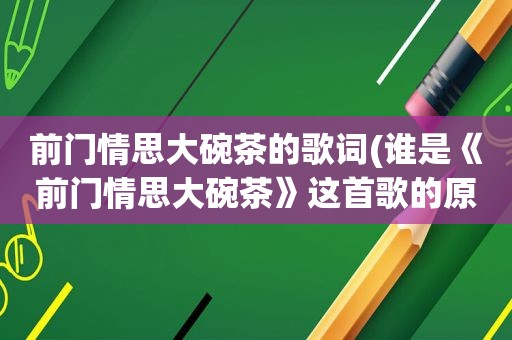 前门情思大碗茶的歌词(谁是《前门情思大碗茶》这首歌的原